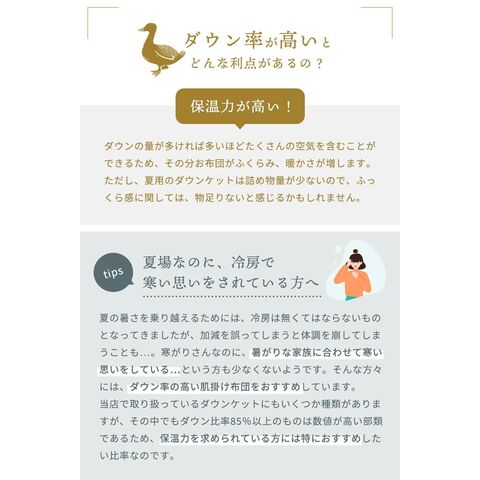 ダウン率が高いと
どんな利点があるの？

保温力が高い！

ダウンの量が多ければ多いほどたくさんの空気を含むことができるため、その分お布団がふくらみ、暖かさが増します。ただし、夏用のダウンケットは詰め物量が少ないので、ふっくら感に関しては、物足りないと感じるかもしれません。

tips

夏場なのに、冷房で
寒い思いをされている方へ

夏の暑さを乗り越えるためには、冷房は無くてはならないものとなってきましたが、加減を誤ってしまうと体調を崩してしまうことも…。寒がりさんなのに、暑がりな家族に合わせて寒い思いをしている…という方も少なくないようです。そんな方々には、ダウン率の高い肌掛け布団をおすすめしています。
当店で取り扱っているダウンケットにもいくつか種類がありますが、その中でもダウン比率85%以上のものは数値が高い部類であるため、保温力を求められている方には特におすすめしたい比率なのです。